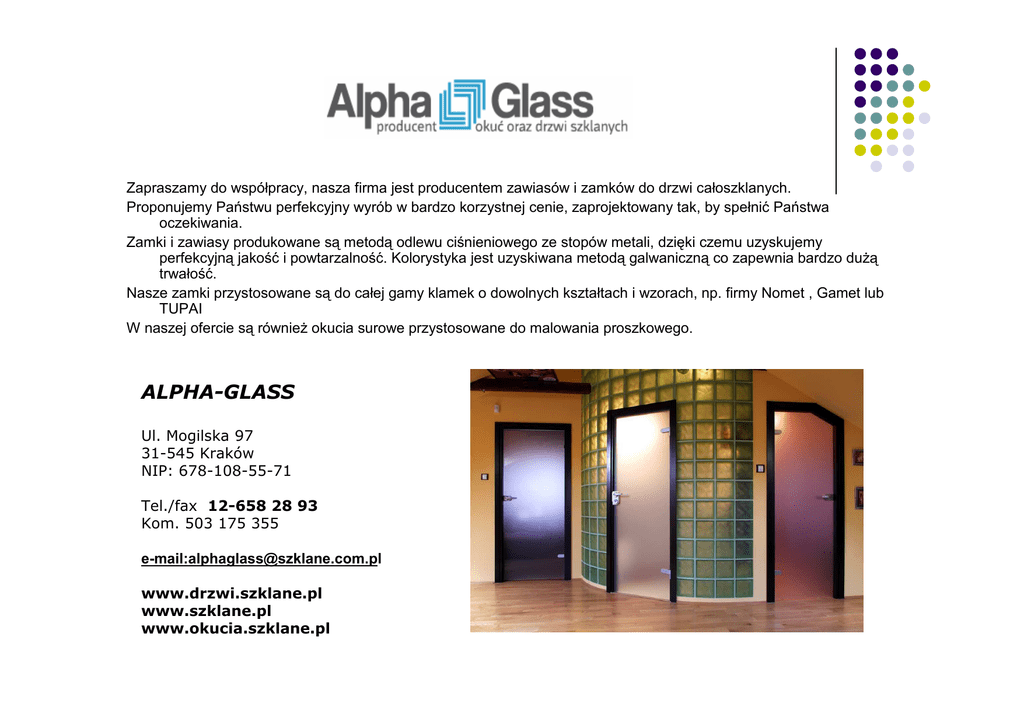 Alpha Glass
producent okuć oraz drzwi szklanych

Zapraszamy do współpracy, nasza firma jest producentem zawiasów i zamków do drzwi całoszklanych.
Proponujemy Państwu perfekcyjny wyrób w bardzo korzystnej cenie, zaprojektowany tak, by spełnić Państwa oczekiwania.
Zamki i zawiasy produkowane są metodą odlewu ciśnieniowego ze stopów metali, dzięki czemu uzyskujemy perfekcyjną jakość i powtarzalność. Kolorystyka jest uzyskiwana metodą galwaniczną co zapewnia bardzo dużą trwałość.
Nasze zamki przystosowane są do całej gamy klamek o dowolnych kształtach i wzorach, np. firmy Nomet , Gamet lub TUPAI
W naszej ofercie są również okucia surowe przystosowane do malowania proszkowego.

ALPHA-GLASS

Ul. Mogilska 97
31-545 Kraków
NIP: 678-108-55-71

Tel./fax 12-658 28 93
Kom. 503 175 355

e-mail:alphaglass@szklane.com.pl

www.drzwi.szklane.pl
www.szklane.pl
www.okucia.szklane.pl